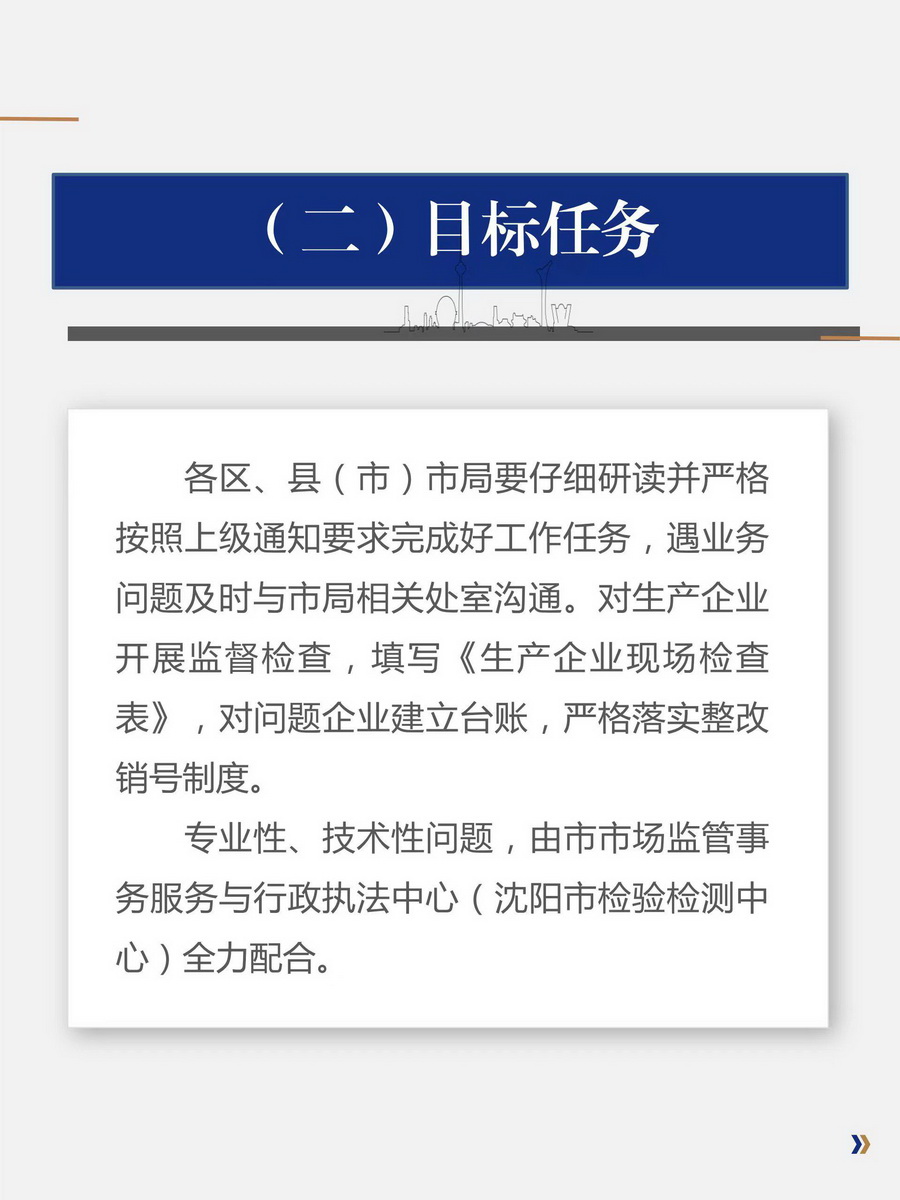 （二）目标任务

各区、县（市）市局要仔细研读并严格按照上级通知要求完成好工作任务，遇业务问题及时与市局相关处室沟通。对生产企业开展监督检查，填写《生产企业现场检查表》，对问题企业建立台账，严格落实整改销号制度。

专业性、技术性问题，由市市场监管事务服务与行政执法中心（沈阳市检验检测中心）全力配合。